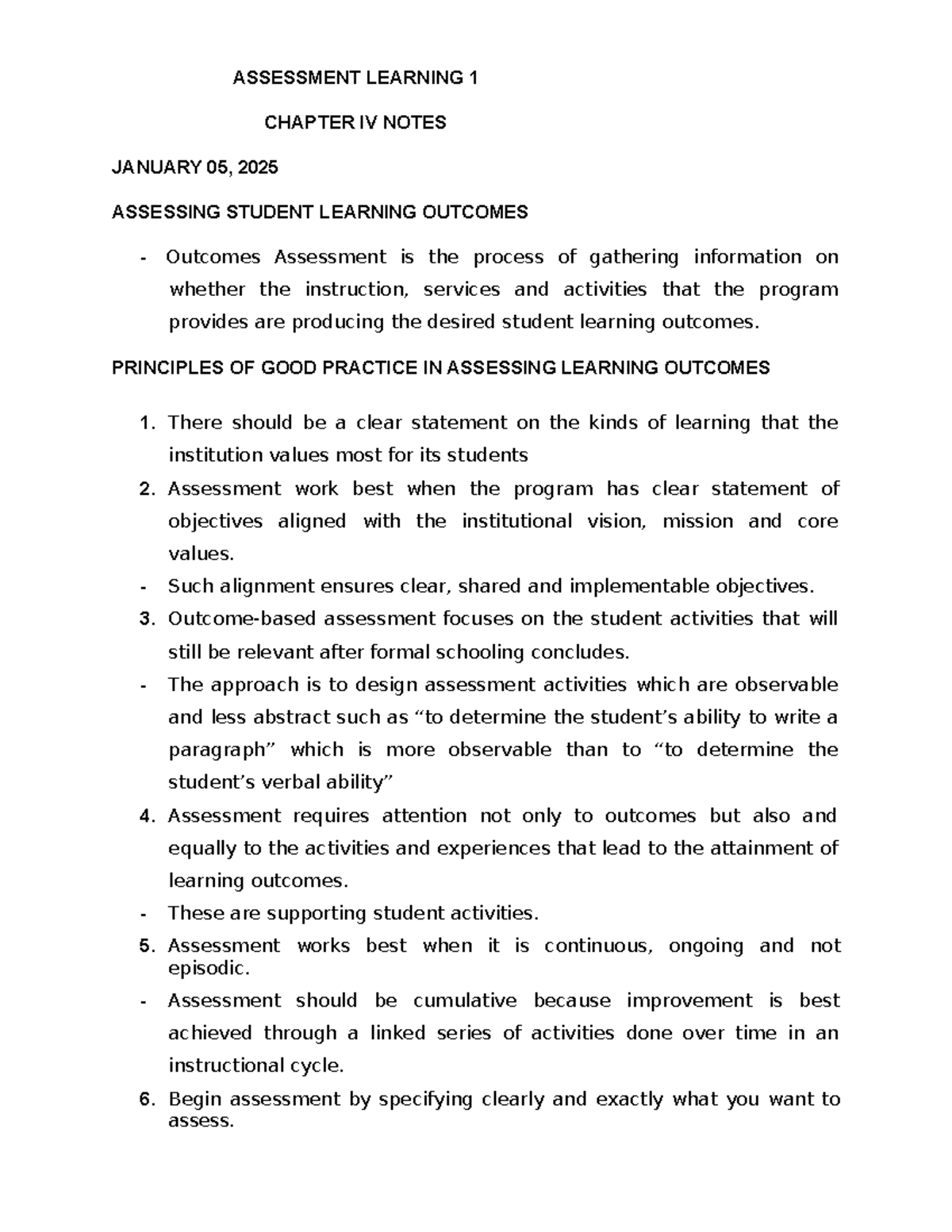 ASSESSMENT LEARNING 1

CHAPTER IV NOTES

JANUARY 05, 2025

ASSESSING STUDENT LEARNING OUTCOMES

- Outcomes Assessment is the process of gathering information on whether the instruction, services and activities that the program provides are producing the desired student learning outcomes.

PRINCIPLES OF GOOD PRACTICE IN ASSESSING LEARNING OUTCOMES

1. There should be a clear statement on the kinds of learning that the institution values most for its students
2. Assessment work best when the program has clear statement of objectives aligned with the institutional vision, mission and core values.
- Such alignment ensures clear, shared and implementable objectives.
3. Outcome-based assessment focuses on the student activities that will still be relevant after formal schooling concludes.
- The approach is to design assessment activities which are observable and less abstract such as "to determine the student's ability to write a paragraph" which is more observable than to "to determine the student's verbal ability"
4. Assessment requires attention not only to outcomes but also and equally to the activities and experiences that lead to the attainment of learning outcomes.
- These are supporting student activities.
5. Assessment works best when it is continuous, ongoing and not episodic.
- Assessment should be cumulative because improvement is best achieved through a linked series of activities done over time in an instructional cycle.
6. Begin assessment by specifying clearly and exactly what you want to assess.